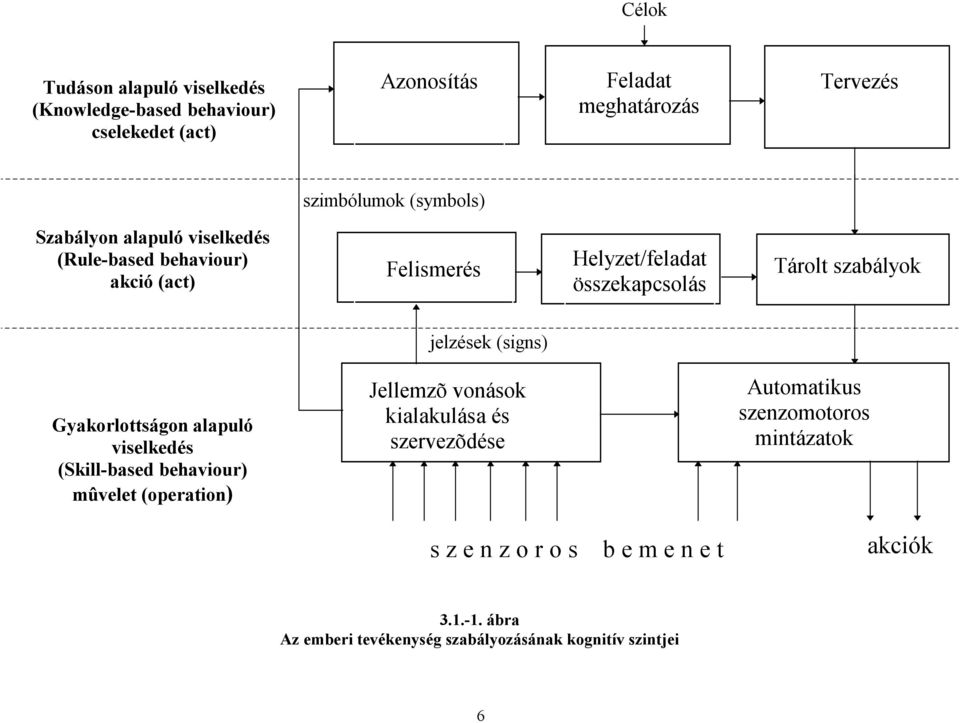 Célok

Tudáson alapuló viselkedés
(Knowledge-based behaviour)
cselekedet (act)

Azonosítás

Feladat meghatározás

Tervezés

szimbólumok (symbols)

Szabályon alapuló viselkedés
(Rule-based behaviour)
akció (act)

Felismerés

Helyzet/feladat összekapcsolás

Tárolt szabályok

jelzések (signs)

Gyakorlottságon alapuló viselkedés
(Skill-based behaviour)
mûvelet (operation)

Jellemzõ vonások kialakulása és szervezõdése

Automatikus szenzomotoros mintázatok

s z e n z o r o s b e m e n e t

akciók

3.1.-1. ábra
Az emberi tevékenység szabályozásának kognitív szintjei

6